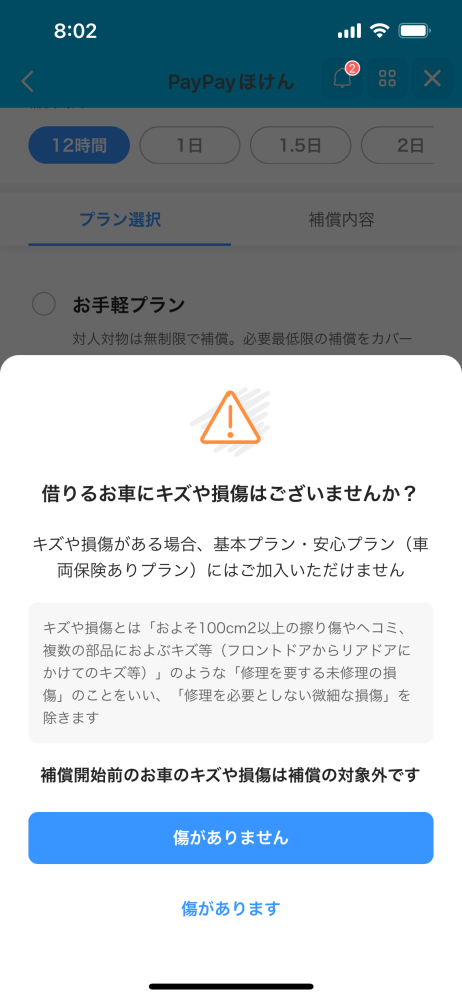 8:02

PayPayほけん

2

12時間
1日
1.5日
2日

プラン選択
補償内容

お手軽プラン
対人対物は無制限で補償。必要最低限の補償をカバー

借りるお車にキズや損傷はございませんか？

キズや損傷がある場合、基本プラン・安心プラン（車両保険ありプラン）にはご加入いただけません

キズや損傷とは「およそ100cm2以上の擦り傷やヘコミ、複数の部品におよぶキズ等（フロントドアからリアドアにかけてのキズ等）」のような「修理を要する未修理の損傷」のことをいい、「修理を必要としない微細な損傷」を除きます

補償開始前のお車のキズや損傷は補償の対象外です

傷がありません

傷があります